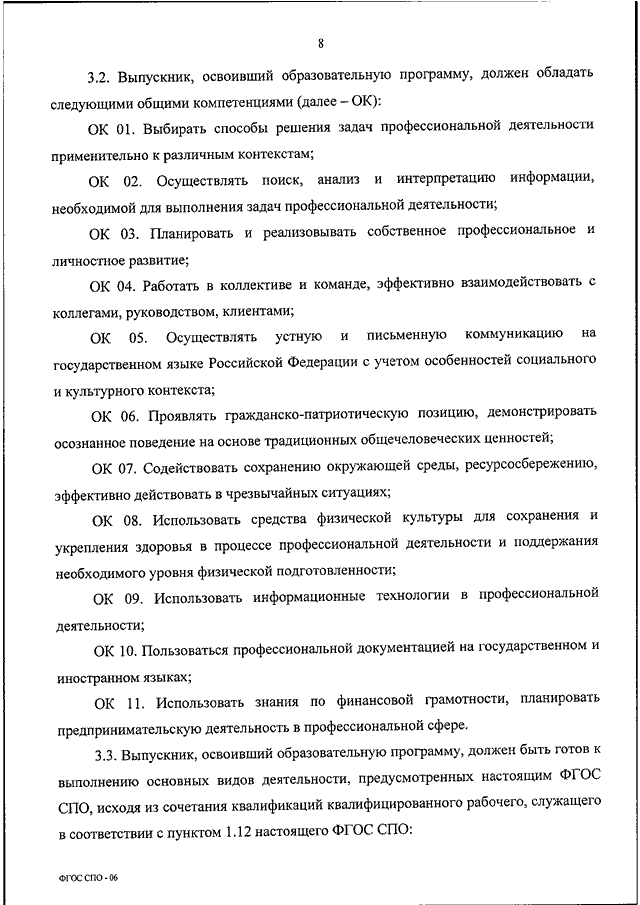 8

3.2. Выпускник, освоивший образовательную программу, должен обладать следующими общими компетенциями (далее – ОК):

ОК 01. Выбирать способы решения задач профессиональной деятельности применительно к различным контекстам;

ОК 02. Осуществлять поиск, анализ и интерпретацию информации, необходимой для выполнения задач профессиональной деятельности;

ОК 03. Планировать и реализовывать собственное профессиональное и личностное развитие;

ОК 04. Работать в коллективе и команде, эффективно взаимодействовать с коллегами, руководством, клиентами;

ОК 05. Осуществлять устную и письменную коммуникацию на государственном языке Российской Федерации с учетом особенностей социального и культурного контекста;

ОК 06. Проявлять гражданско-патриотическую позицию, демонстрировать осознанное поведение на основе традиционных общечеловеческих ценностей;

ОК 07. Содействовать сохранению окружающей среды, ресурсосбережению, эффективно действовать в чрезвычайных ситуациях;

ОК 08. Использовать средства физической культуры для сохранения и укрепления здоровья в процессе профессиональной деятельности и поддержания необходимого уровня физической подготовленности;

ОК 09. Использовать информационные технологии в профессиональной деятельности;

ОК 10. Пользоваться профессиональной документацией на государственном и иностранном языках;

ОК 11. Использовать знания по финансовой грамотности, планировать предпринимательскую деятельность в профессиональной сфере.

3.3. Выпускник, освоивший образовательную программу, должен быть готов к выполнению основных видов деятельности, предусмотренных настоящим ФГОС СПО, исходя из сочетания квалификаций квалифицированного рабочего, служащего в соответствии с пунктом 1.12 настоящего ФГОС СПО:

ФГОС СПО - 06